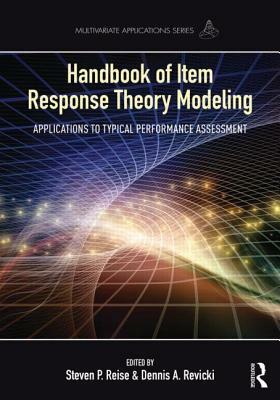 MULTIVARIATE APPLICATIONS SERIES

Handbook of Item Response Theory Modeling

APPLICATIONS TO TYPICAL PERFORMANCE ASSESSMENT

EDITED BY
Steven P. Reise & Dennis A. Revicki

ROUTLEDGE